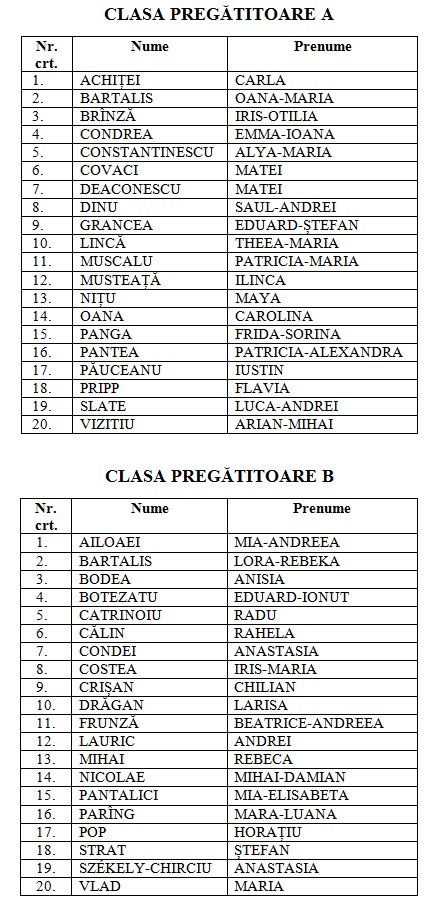 CLASA PREGĂTITOARE A

| Nr. crt. | Nume | Prenume |
|---|---|---|
| 1. | ACHIȚEI | CARLA |
| 2. | BARTALIS | OANA-MARIA |
| 3. | BRÎNZĂ | IRIS-OTILIA |
| 4. | CONDREA | EMMA-IOANA |
| 5. | CONSTANTINESCU | ALYA-MARIA |
| 6. | COVACI | MATEI |
| 7. | DEACONESCU | MATEI |
| 8. | DINU | SAUL-ANDREI |
| 9. | GRANCEA | EDUARD-ȘTEFAN |
| 10. | LINCĂ | THEEA-MARIA |
| 11. | MUSCALU | PATRICIA-MARIA |
| 12. | MUSTEAȚĂ | ILINCA |
| 13. | NIȚU | MAYA |
| 14. | OANA | CAROLINA |
| 15. | PANGA | FRIDA-SORINA |
| 16. | PANTEA | PATRICIA-ALEXANDRA |
| 17. | PĂUCEANU | IUSTIN |
| 18. | PRIPP | FLAVIA |
| 19. | SLATE | LUCA-ANDREI |
| 20. | VIZITIU | ARIAN-MIHAI |

CLASA PREGĂTITOARE B

| Nr. crt. | Nume | Prenume |
|---|---|---|
| 1. | AILOAEI | MIA-ANDREEA |
| 2. | BARTALIS | LORA-REBEKA |
| 3. | BODEA | ANISIA |
| 4. | BOTEZATU | EDUARD-IONUT |
| 5. | CATRINOIU | RADU |
| 6. | CĂLIN | RAHELA |
| 7. | CONDEI | ANASTASIA |
| 8. | COSTEA | IRIS-MARIA |
| 9. | CRIȘAN | CHILIAN |
| 10. | DRĂGAN | LARISA |
| 11. | FRUNZĂ | BEATRICE-ANDREEA |
| 12. | LAURIC | ANDREI |
| 13. | MIHAI | REBECA |
| 14. | NICOLAE | MIHAI-DAMIAN |
| 15. | PANTALICI | MIA-ELISABETA |
| 16. | PARÎNG | MARA-LUANA |
| 17. | POP | HORAȚIU |
| 18. | STRAT | ȘTEFAN |
| 19. | SZÉKELY-CHIRCIU | ANASTASIA |
| 20. | VLAD | MARIA |